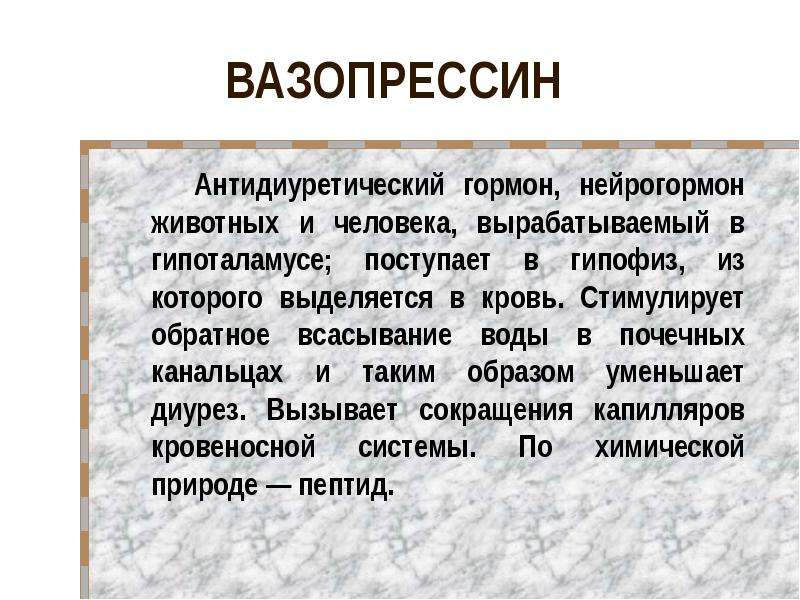 ВАЗОПРЕССИН

Антидиуретический гормон, нейрогормон животных и человека, вырабатываемый в гипоталамусе; поступает в гипофиз, из которого выделяется в кровь. Стимулирует обратное всасывание воды в почечных канальцах и таким образом уменьшает диурез. Вызывает сокращения капилляров кровеносной системы. По химической природе — пептид.